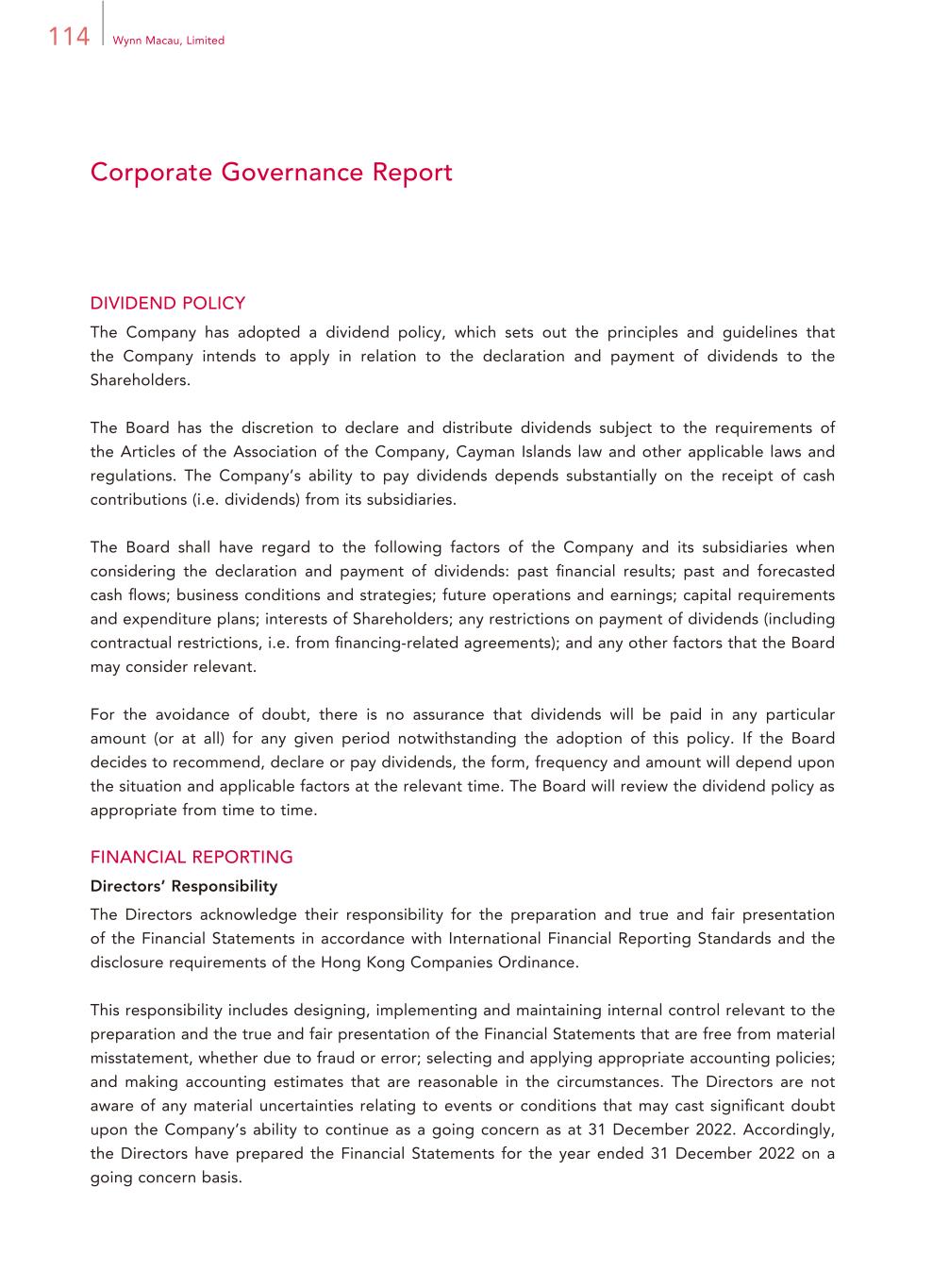 114 Wynn Macau, Limited

Corporate Governance Report

DIVIDEND POLICY

The Company has adopted a dividend policy, which sets out the principles and guidelines that the Company intends to apply in relation to the declaration and payment of dividends to the Shareholders.

The Board has the discretion to declare and distribute dividends subject to the requirements of the Articles of the Association of the Company, Cayman Islands law and other applicable laws and regulations. The Company's ability to pay dividends depends substantially on the receipt of cash contributions (i.e. dividends) from its subsidiaries.

The Board shall have regard to the following factors of the Company and its subsidiaries when considering the declaration and payment of dividends: past financial results; past and forecasted cash flows; business conditions and strategies; future operations and earnings; capital requirements and expenditure plans; interests of Shareholders; any restrictions on payment of dividends (including contractual restrictions, i.e. from financing-related agreements); and any other factors that the Board may consider relevant.

For the avoidance of doubt, there is no assurance that dividends will be paid in any particular amount (or at all) for any given period notwithstanding the adoption of this policy. If the Board decides to recommend, declare or pay dividends, the form, frequency and amount will depend upon the situation and applicable factors at the relevant time. The Board will review the dividend policy as appropriate from time to time.

FINANCIAL REPORTING

Directors' Responsibility

The Directors acknowledge their responsibility for the preparation and true and fair presentation of the Financial Statements in accordance with International Financial Reporting Standards and the disclosure requirements of the Hong Kong Companies Ordinance.

This responsibility includes designing, implementing and maintaining internal control relevant to the preparation and the true and fair presentation of the Financial Statements that are free from material misstatement, whether due to fraud or error; selecting and applying appropriate accounting policies; and making accounting estimates that are reasonable in the circumstances. The Directors are not aware of any material uncertainties relating to events or conditions that may cast significant doubt upon the Company's ability to continue as a going concern as at 31 December 2022. Accordingly, the Directors have prepared the Financial Statements for the year ended 31 December 2022 on a going concern basis.